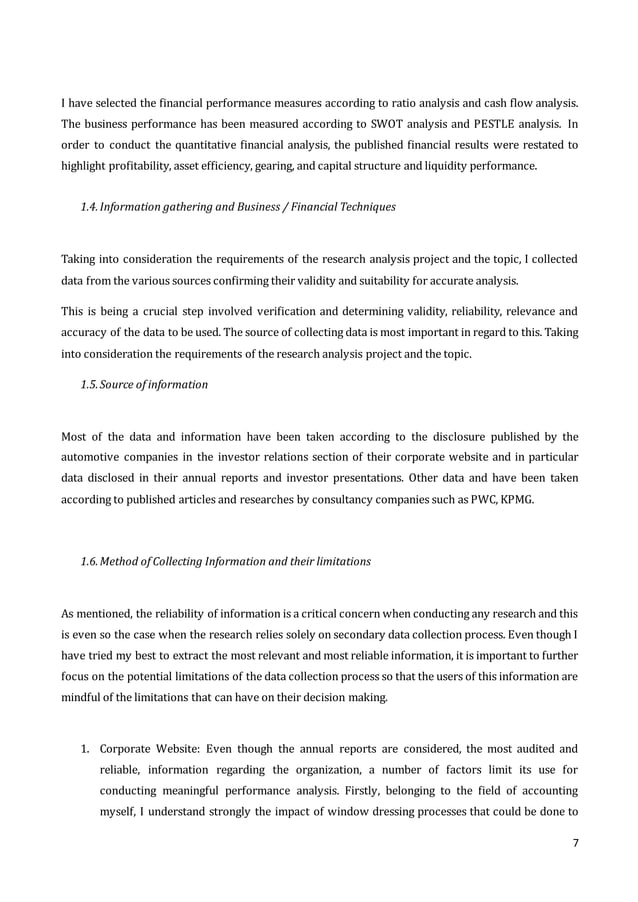 I have selected the financial performance measures according to ratio analysis and cash flow analysis. The business performance has been measured according to SWOT analysis and PESTLE analysis. In order to conduct the quantitative financial analysis, the published financial results were restated to highlight profitability, asset efficiency, gearing, and capital structure and liquidity performance.

1.4. Information gathering and Business / Financial Techniques

Taking into consideration the requirements of the research analysis project and the topic, I collected data from the various sources confirming their validity and suitability for accurate analysis.

This is being a crucial step involved verification and determining validity, reliability, relevance and accuracy of the data to be used. The source of collecting data is most important in regard to this. Taking into consideration the requirements of the research analysis project and the topic.

1.5. Source of information

Most of the data and information have been taken according to the disclosure published by the automotive companies in the investor relations section of their corporate website and in particular data disclosed in their annual reports and investor presentations. Other data and have been taken according to published articles and researches by consultancy companies such as PWC, KPMG.

1.6. Method of Collecting Information and their limitations

As mentioned, the reliability of information is a critical concern when conducting any research and this is even so the case when the research relies solely on secondary data collection process. Even though I have tried my best to extract the most relevant and most reliable information, it is important to further focus on the potential limitations of the data collection process so that the users of this information are mindful of the limitations that can have on their decision making.

1. Corporate Website: Even though the annual reports are considered, the most audited and reliable, information regarding the organization, a number of factors limit its use for conducting meaningful performance analysis. Firstly, belonging to the field of accounting myself, I understand strongly the impact of window dressing processes that could be done to

7